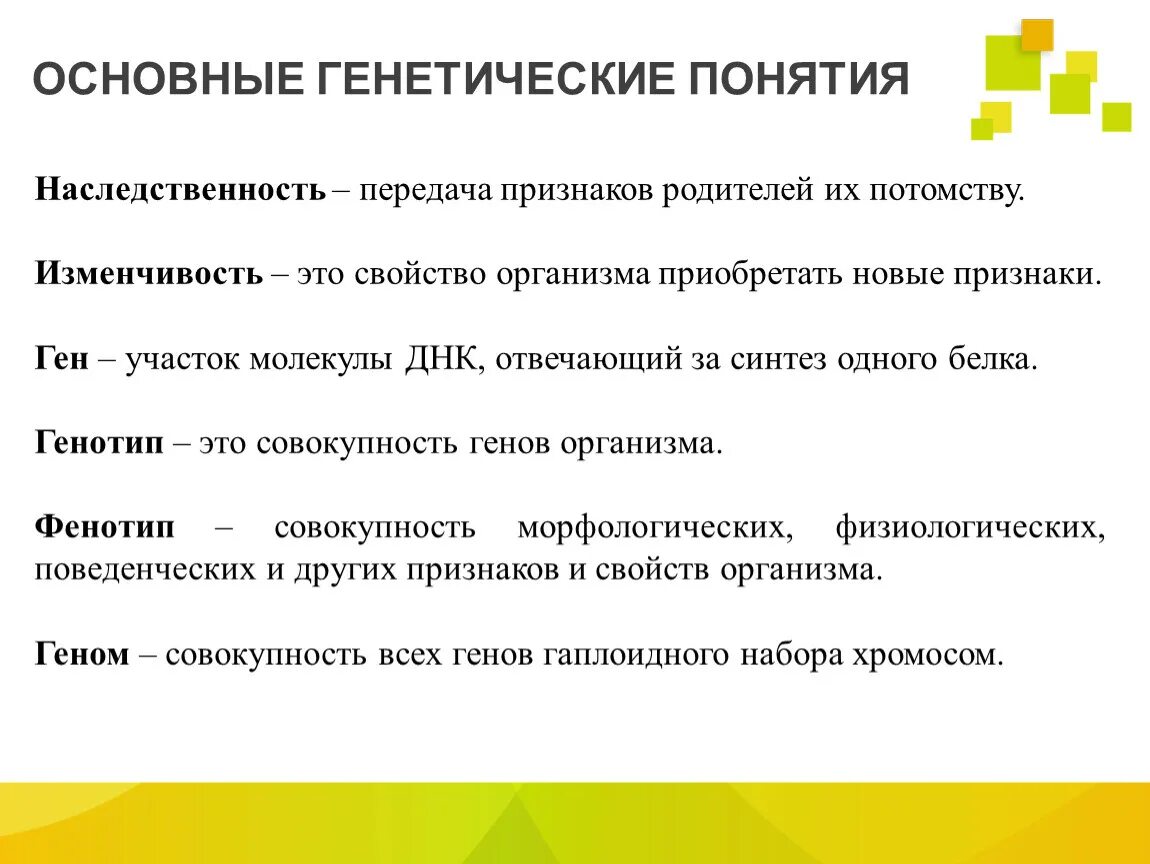 ОСНОВНЫЕ ГЕНЕТИЧЕСКИЕ ПОНЯТИЯ

Наследственность – передача признаков родителей их потомству.

Изменчивость – это свойство организма приобретать новые признаки.

Ген – участок молекулы ДНК, отвечающий за синтез одного белка.

Генотип – это совокупность генов организма.

Фенотип – совокупность морфологических, физиологических, поведенческих и других признаков и свойств организма.

Геном – совокупность всех генов гаплоидного набора хромосом.